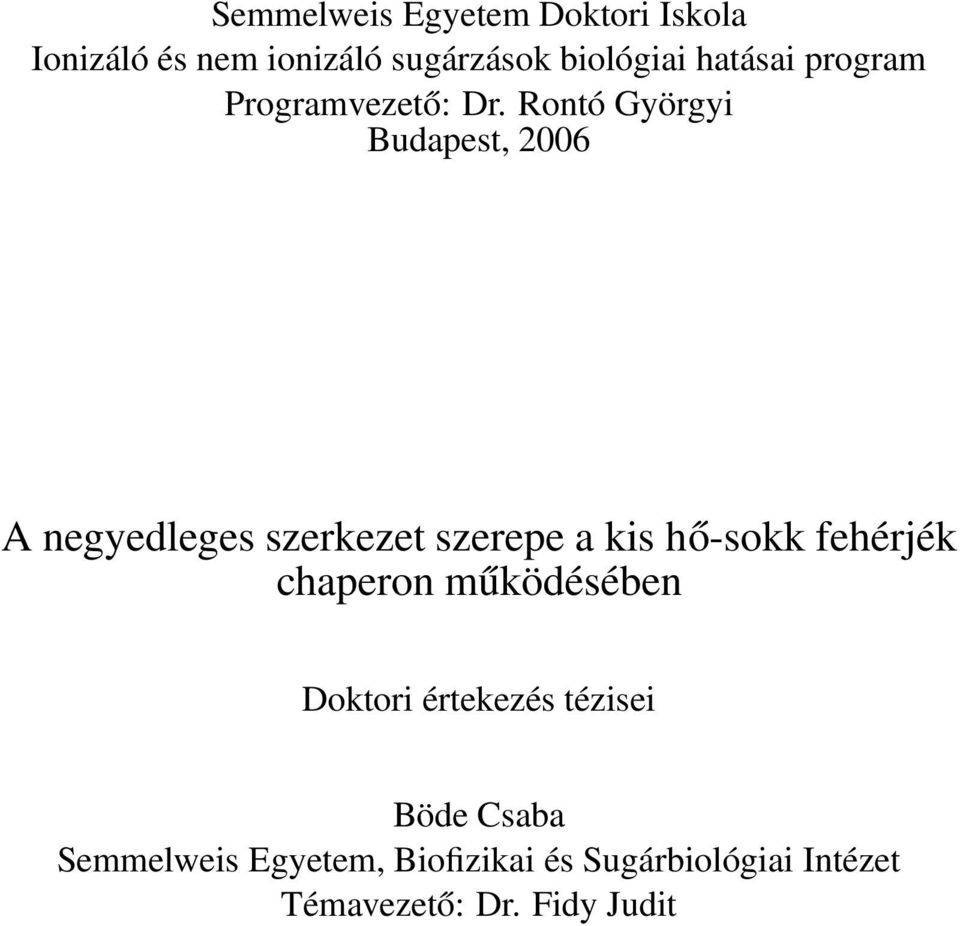 Semmelweis Egyetem Doktori Iskola
Ionizáló és nem ionizáló sugárzások biológiai hatásai program
Programvezető: Dr. Rontó Györgyi
Budapest, 2006

A negyedleges szerkezet szerepe a kis hő-sokk fehérjék chaperon működésében

Doktori értekezés tézisei

Böde Csaba
Semmelweis Egyetem, Biofizikai és Sugárbiológiai Intézet
Témavezető: Dr. Fidy Judit